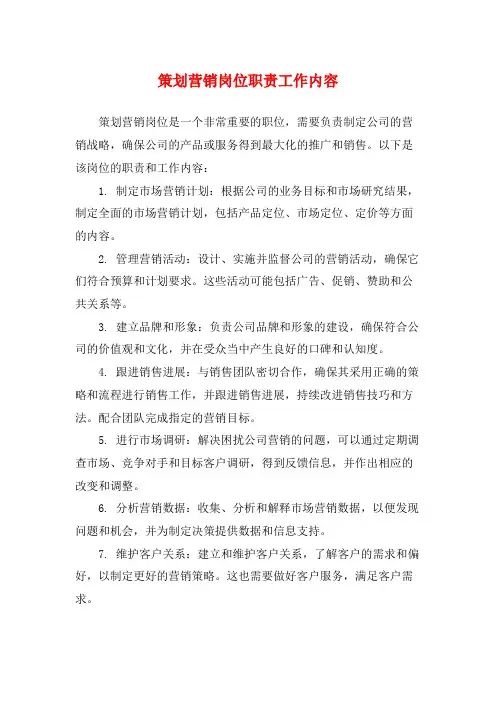 策划营销岗位职责工作内容

策划营销岗位是一个非常重要的职位，需要负责制定公司的营销战略，确保公司的产品或服务得到最大化的推广和销售。以下是该岗位的职责和工作内容：

1. 制定市场营销计划：根据公司的业务目标和市场研究结果，制定全面的市场营销计划，包括产品定位、市场定位、定价等方面的内容。

2. 管理营销活动：设计、实施并监督公司的营销活动，确保它们符合预算和计划要求。这些活动可能包括广告、促销、赞助和公共关系等。

3. 建立品牌和形象：负责公司品牌和形象的建设，确保符合公司的价值观和文化，并在受众当中产生良好的口碑和认知度。

4. 跟进销售进展：与销售团队密切合作，确保其采用正确的策略和流程进行销售工作，并跟进销售进展，持续改进销售技巧和方法。配合团队完成指定的营销目标。

5. 进行市场调研：解决困扰公司营销的问题，可以通过定期调查市场、竞争对手和目标客户调研，得到反馈信息，并作出相应的改变和调整。

6. 分析营销数据：收集、分析和解释市场营销数据，以便发现问题和机会，并为制定决策提供数据和信息支持。

7. 维护客户关系：建立和维护客户关系，了解客户的需求和偏好，以制定更好的营销策略。这也需要做好客户服务，满足客户需求。